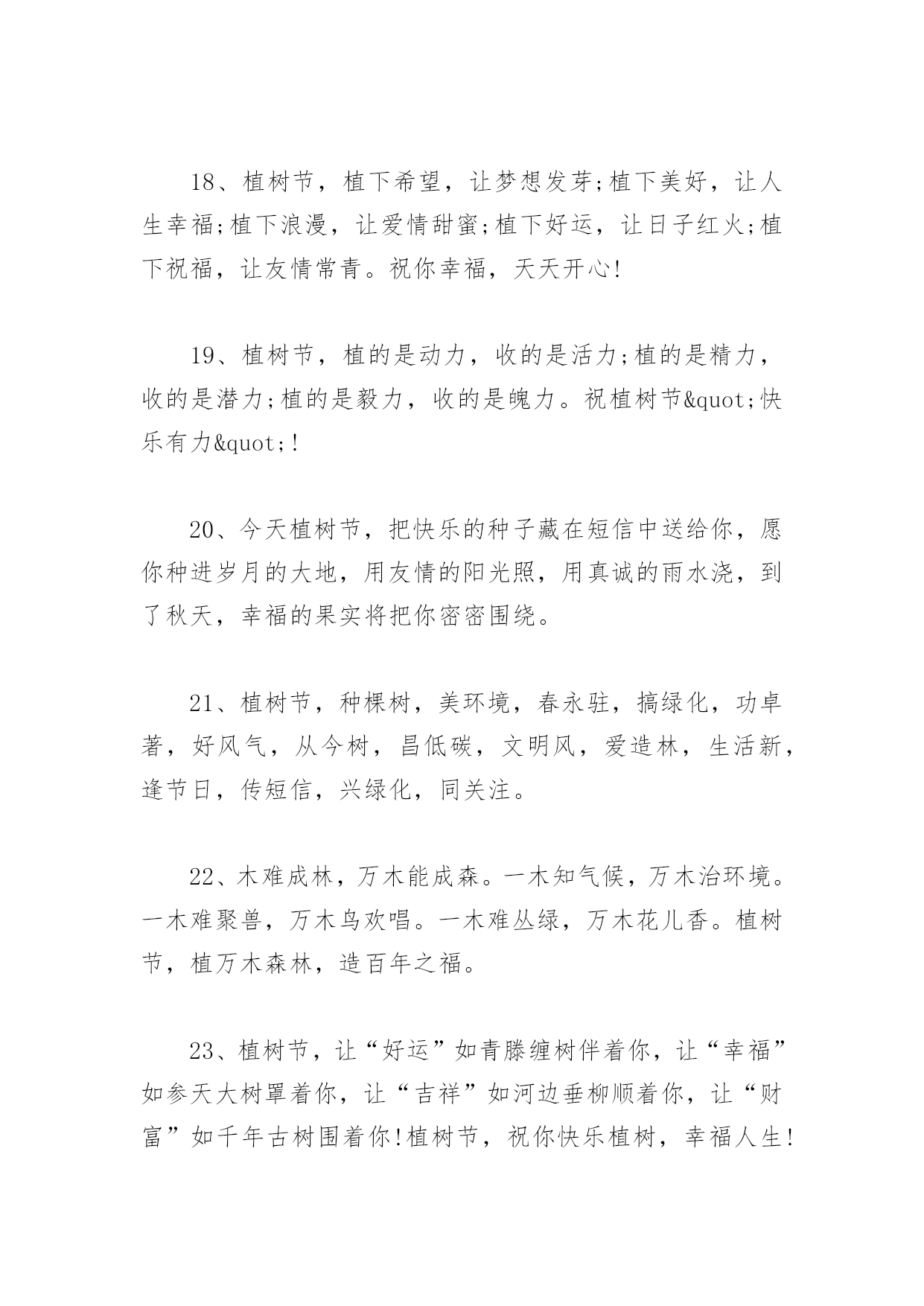 18、植树节，植下希望，让梦想发芽;植下美好，让人生幸福;植下浪漫，让爱情甜蜜;植下好运，让日子红火;植下祝福，让友情常青。祝你幸福，天天开心!

19、植树节，植的是动力，收的是活力;植的是精力，收的是潜力;植的是毅力，收的是魄力。祝植树节&quot;快乐有力&quot;!

20、今天植树节，把快乐的种子藏在短信中送给你，愿你种进岁月的大地，用友情的阳光照，用真诚的雨水浇，到了秋天，幸福的果实将把你密密围绕。

21、植树节，种棵树，美环境，春永驻，搞绿化，功卓著，好风气，从今树，昌低碳，文明风，爱造林，生活新，逢节日，传短信，兴绿化，同关注。

22、木难成林，万木能成森。一木知气候，万木治环境。一木难聚兽，万木鸟欢唱。一木难丛绿，万木花儿香。植树节，植万木森林，造百年之福。

23、植树节，让“好运”如青滕缠树伴着你，让“幸福”如参天大树罩着你，让“吉祥”如河边垂柳顺着你，让“财富”如千年古树围着你!植树节，祝你快乐植树，幸福人生!